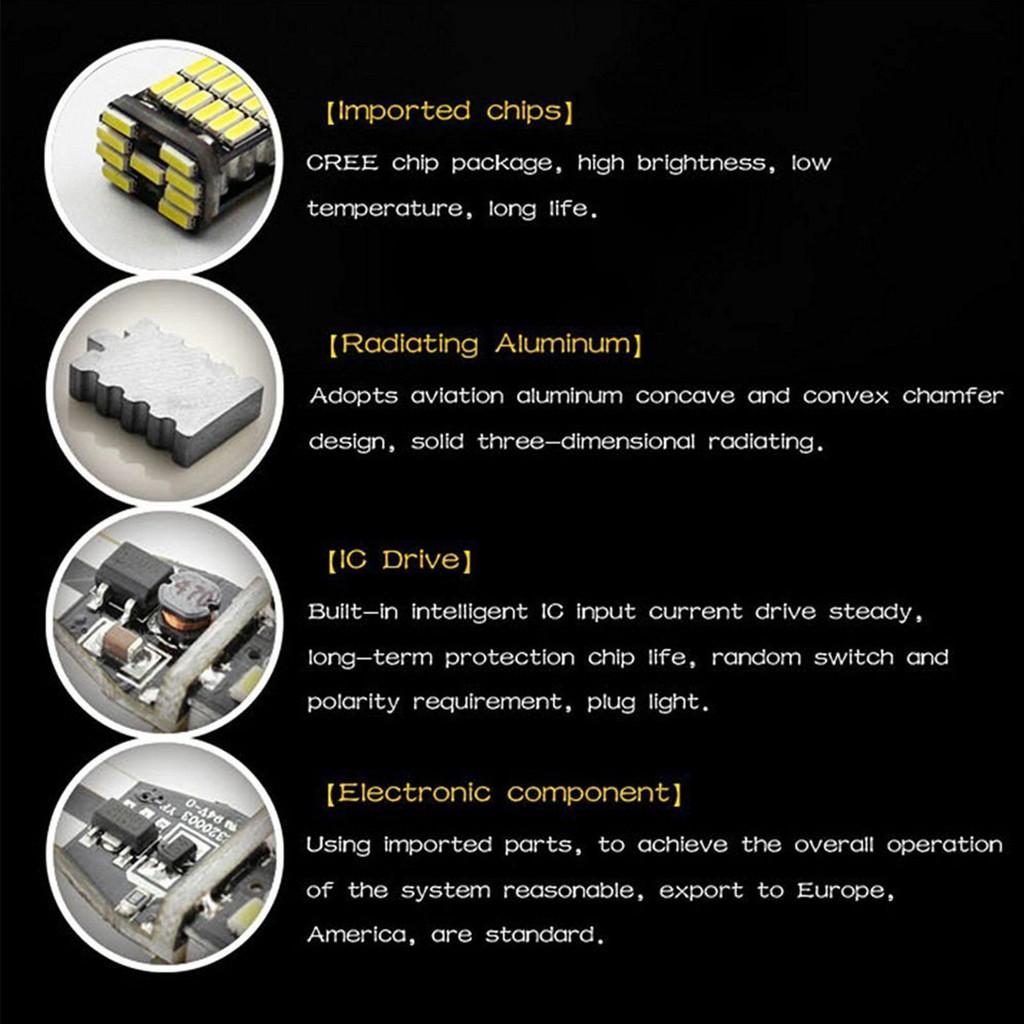 【Imported chips】

CREE chip package, high brightness, low temperature, long life.

【Radiating Aluminum】

Adopts aviation aluminum concave and convex chamfer design, solid three-dimensional radiating.

【IC Drive】

Built-in intelligent IC input current drive steady, long-term protection chip life, random switch and polarity requirement, plug light.

【Electronic component】

Using imported parts, to achieve the overall operation of the system reasonable, export to Europe, America, are standard.